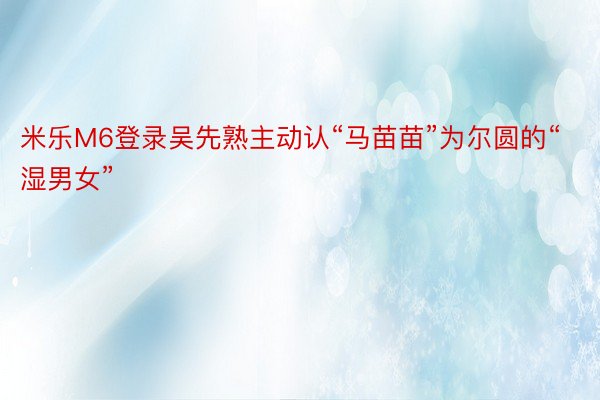 米乐M6登录吴先熟主动认“马苗苗”为尔圆的“湿男女”